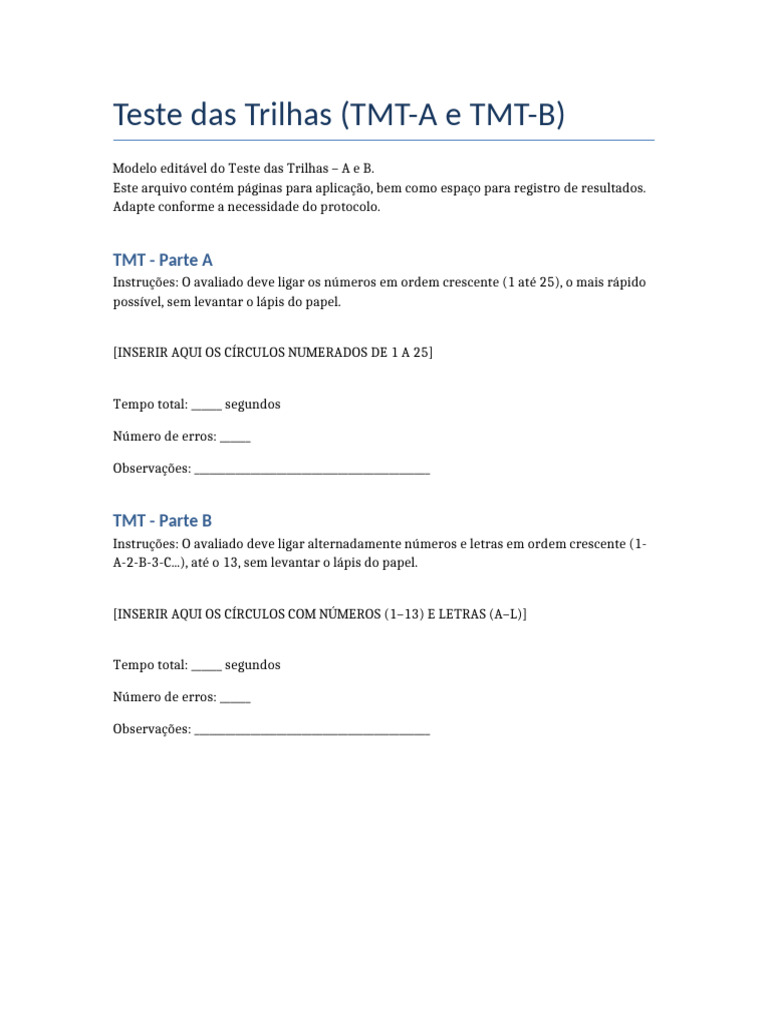 Teste das Trilhas (TMT-A e TMT-B)

Modelo editável do Teste das Trilhas – A e B.
Este arquivo contém páginas para aplicação, bem como espaço para registro de resultados.
Adapte conforme a necessidade do protocolo.

TMT - Parte A

Instruções: O avaliado deve ligar os números em ordem crescente (1 até 25), o mais rápido possível, sem levantar o lápis do papel.

[INSERIR AQUI OS CÍRCULOS NUMERADOS DE 1 A 25]

Tempo total: ____ segundos

Número de erros: ____

Observações: ____

TMT - Parte B

Instruções: O avaliado deve ligar alternadamente números e letras em ordem crescente (1-A-2-B-3-C...), até o 13, sem levantar o lápis do papel.

[INSERIR AQUI OS CÍRCULOS COM NÚMEROS (1–13) E LETRAS (A–L)]

Tempo total: ____ segundos

Número de erros: ____

Observações: ____